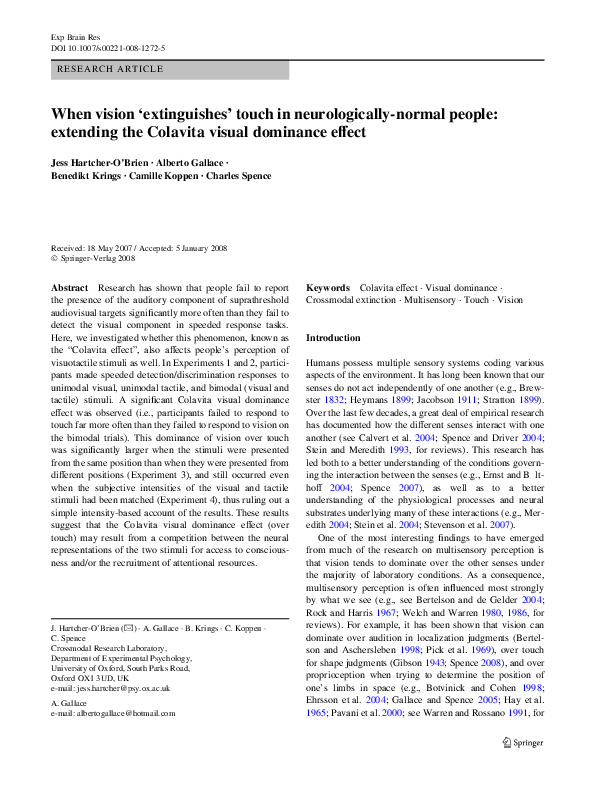 Exp Brain Res
DOI 10.1007/s00221-008-1272-5

RESEARCH ARTICLE

When vision 'extinguishes' touch in neurologically-normal people: extending the Colavita visual dominance effect

Jess Hartcher-O'Brien · Alberto Gallace · Benedikt Krings · Camille Koppen · Charles Spence

Received: 18 May 2007 / Accepted: 5 January 2008
© Springer-Verlag 2008

Abstract Research has shown that people fail to report the presence of the auditory component of suprathreshold audiovisual targets significantly more often than they fail to detect the visual component in speeded response tasks. Here, we investigated whether this phenomenon, known as the "Colavita effect", also affects people's perception of visuotactile stimuli as well. In Experiments 1 and 2, participants made speeded detection/discrimination responses to unimodal visual, unimodal tactile, and bimodal (visual and tactile) stimuli. A significant Colavita visual dominance effect was observed (i.e., participants failed to respond to touch far more often than they failed to respond to vision on the bimodal trials). This dominance of vision over touch was significantly larger when the stimuli were presented from the same position than when they were presented from different positions (Experiment 3), and still occurred even when the subjective intensities of the visual and tactile stimuli had been matched (Experiment 4), thus ruling out a simple intensity-based account of the results. These results suggest that the Colavita visual dominance effect (over touch) may result from a competition between the neural representations of the two stimuli for access to consciousness and/or the recruitment of attentional resources.

J. Hartcher-O'Brien (✉) · A. Gallace · B. Krings · C. Koppen · C. Spence
Crossmodal Research Laboratory, Department of Experimental Psychology, University of Oxford, South Parks Road, Oxford OX1 3UD, UK
e-mail: jess.hartcher@psy.ox.ac.uk

A. Gallace
e-mail: albertogallace@hotmail.com

Keywords Colavita effect · Visual dominance · Crossmodal extinction · Multisensory · Touch · Vision

Introduction

Humans possess multiple sensory systems coding various aspects of the environment. It has long been known that our senses do not act independently of one another (e.g., Brewster 1832; Heymans 1899; Jacobson 1911; Stratton 1899). Over the last few decades, a great deal of empirical research has documented how the different senses interact with one another (see Calvert et al. 2004; Spence and Driver 2004; Stein and Meredith 1993, for reviews). This research has led both to a better understanding of the conditions governing the interaction between the senses (e.g., Ernst and B lthoff 2004; Spence 2007), as well as to a better understanding of the physiological processes and neural substrates underlying many of these interactions (e.g., Meredith 2004; Stein et al. 2004; Stevenson et al. 2007).

One of the most interesting findings to have emerged from much of the research on multisensory perception is that vision tends to dominate over the other senses under the majority of laboratory conditions. As a consequence, multisensory perception is often influenced most strongly by what we see (e.g., see Bertelson and de Gelder 2004; Rock and Harris 1967; Welch and Warren 1980, 1986, for reviews). For example, it has been shown that vision can dominate over audition in localization judgments (Bertelson and Aschersleben 1998; Pick et al. 1969), over touch for shape judgments (Gibson 1943; Spence 2008), and over proprioception when trying to determine the position of one's limbs in space (e.g., Botvinick and Cohen 1998; Ehrsson et al. 2004; Gallace and Spence 2005; Hay et al. 1965; Pavani et al. 2000; see Warren and Rossano 1991, for

Springer